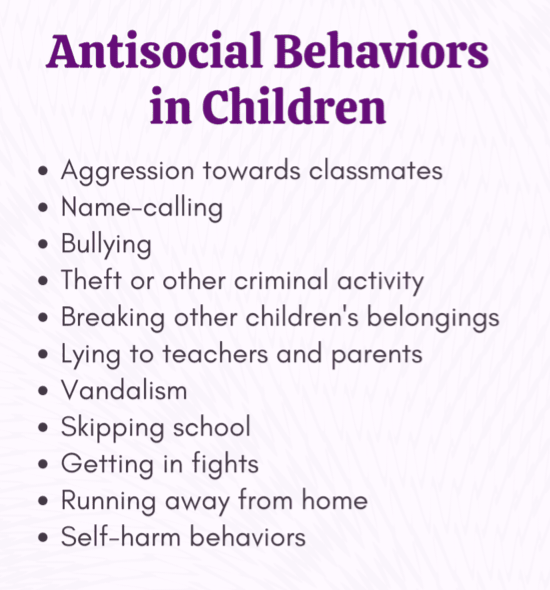 Antisocial Behaviors in Children

• Aggression towards classmates
• Name-calling
• Bullying
• Theft or other criminal activity
• Breaking other children's belongings
• Lying to teachers and parents
• Vandalism
• Skipping school
• Getting in fights
• Running away from home
• Self-harm behaviors